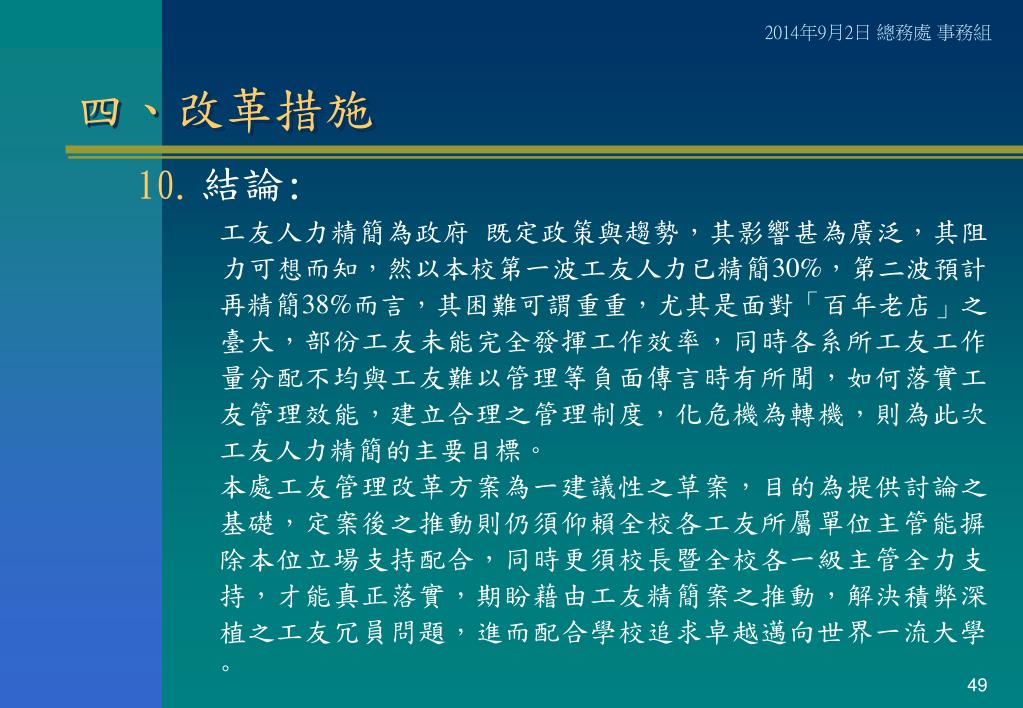 2014年9月2日 總務處 事務組

四、改革措施

10. 結論:

工友人力精簡為政府 既定政策與趨勢，其影響甚為廣泛，其阻力可想而知，然以本校第一波工友人力已精簡30%，第二波預計再精簡38%而言，其困難可謂重重，尤其是面對「百年老店」之臺大，部份工友未能完全發揮工作效率，同時各系所工友工作量分配不均與工友難以管理等負面傳言時有所聞，如何落實工友管理效能，建立合理之管理制度，化危機為轉機，則為此次工友人力精簡的主要目標。

本處工友管理改革方案為一建議性之草案，目的為提供討論之基礎，定案後之推動則仍須仰賴全校各工友所屬單位主管能摒除本位立場支持配合，同時更須校長暨全校各一級主管全力支持，才能真正落實，期盼藉由工友精簡案之推動，解決積弊深植之工友冗員問題，進而配合學校追求卓越邁向世界一流大學。

49